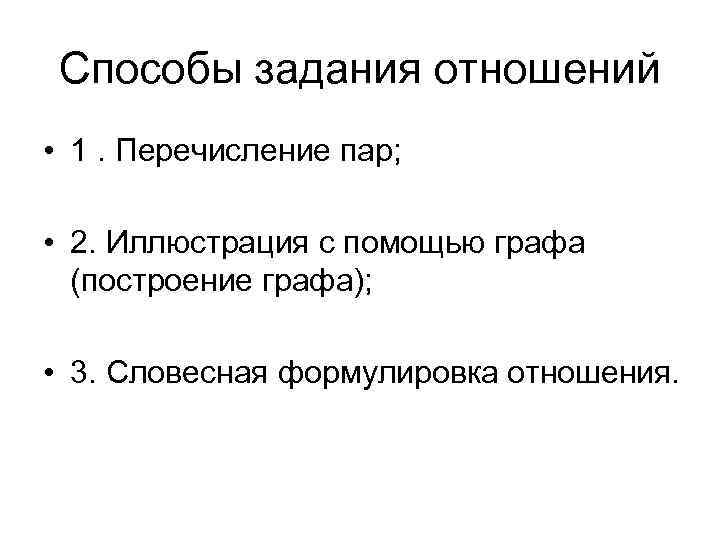 Способы задания отношений

• 1 . Перечисление пар;

• 2. Иллюстрация с помощью графа (построение графа);

• 3. Словесная формулировка отношения.